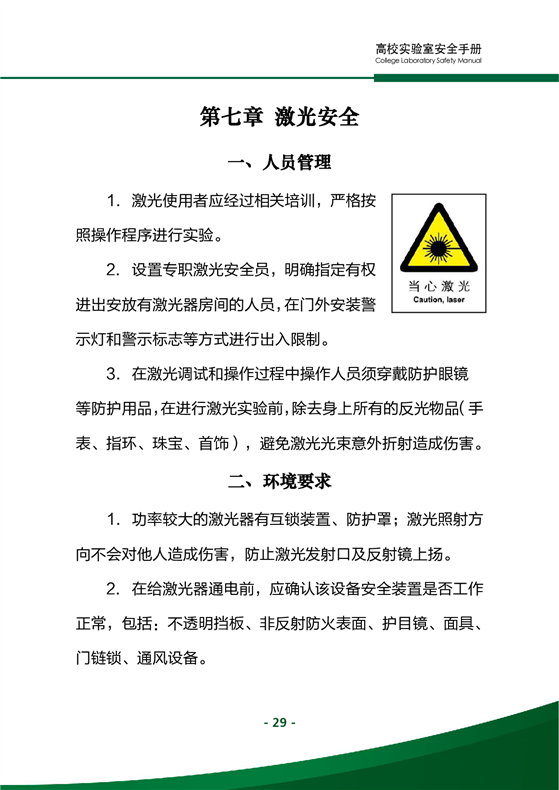 高校实验室安全手册
College Laboratory Safety Manual

第七章 激光安全

一、人员管理

1. 激光使用者应经过相关培训，严格按照操作程序进行实验。

当心激光
Caution, laser

2. 设置专职激光安全员，明确指定有权进出安放有激光器房间的人员，在门外安装警示灯和警示标志等方式进行出入限制。

3. 在激光调试和操作过程中操作人员须穿戴防护眼镜等防护用品，在进行激光实验前，除去身上所有的反光物品（手表、指环、珠宝、首饰），避免激光光束意外折射造成伤害。

二、环境要求

1. 功率较大的激光器有互锁装置、防护罩；激光照射方向不会对他人造成伤害，防止激光发射口及反射镜上扬。

2. 在给激光器通电前，应确认该设备安全装置是否工作正常，包括：不透明挡板、非反射防火表面、护目镜、面具、门链锁、通风设备。

- 29 -